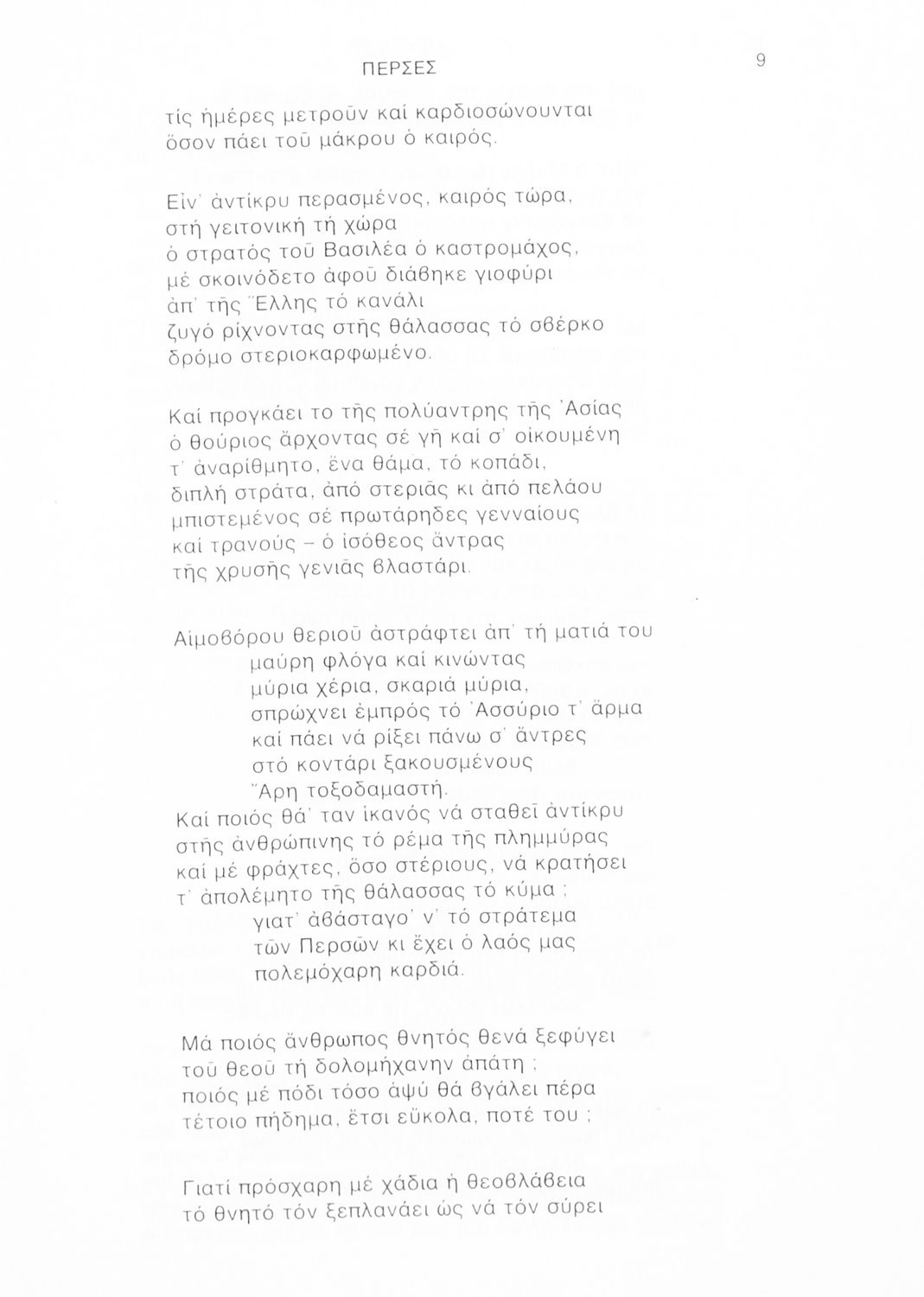 ΠΕΡΣΕΣ

9

τίς ἡμέρες μετροῦν καί καρδιοσώνουνται
ὅσον πάει τοῦ μάκρου ὁ καιρός.

Εἶν' ἀντίκρυ περασμένος, καιρός τώρα,
στή γειτονική τή χώρα
ὁ στρατός τοῦ Βασιλέα ὁ καστρομάχος,
μέ σκοινόδετο ἀφοῦ διάβηκε γιοφύρι
ἀπ' τῆς Ἕλλης τό κανάλι
ζυγό ρίχνοντας στῆς θάλασσας τό σβέρκο
δρόμο στεριοκαρφωμένο.

Καί προγκάει το τῆς πολύαντρης τῆς Ἀσίας
ὁ θούριος ἄρχοντας σέ γῆ καί σ' οἰκουμένη
τ' ἀναρίθμητο, ἕνα θάμα, τό κοπάδι,
διπλή στράτα, ἀπό στεριᾶς κι ἀπό πελάου
μπιστεμένος σέ πρωτάρηδες γενναίους
καί τρανούς – ὁ ἰσόθεος ἄντρας
τῆς χρυσῆς γενιᾶς βλαστάρι.

Αἱμοβόρου θεριοῦ ἀστράφτει ἀπ' τή ματιά του
μαύρη φλόγα καί κινώντας
μύρια χέρια, σκαριά μύρια,
σπρώχνει ἐμπρός τό Ἀσσύριο τ' ἅρμα
καί πάει νά ρίξει πάνω σ' ἄντρες
στό κοντάρι ξακουσμένους
Ἄρη τοξοδαμαστή.
Καί ποιός θά' ταν ἱκανός νά σταθεῖ ἀντίκρυ
στῆς ἀνθρώπινης τό ρέμα τῆς πλημμύρας
καί μέ φράχτες, ὅσο στέριους, νά κρατήσει
τ' ἀπολέμητο τῆς θάλασσας τό κύμα ;
γιατ' ἀβάσταγο' ν' τό στράτεμα
τῶν Περσῶν κι ἔχει ὁ λαός μας
πολεμόχαρη καρδιά.

Μά ποιός ἄνθρωπος θνητός θενά ξεφύγει
τοῦ θεοῦ τή δολομήχανην ἀπάτη ;
ποιός μέ πόδι τόσο ἀψύ θά βγάλει πέρα
τέτοιο πήδημα, ἔτσι εὔκολα, ποτέ του ;

Γιατί πρόσχαρη μέ χάδια ἡ θεοβλάβεια
τό θνητό τόν ξεπλανάει ὡς νά τόν σύρει